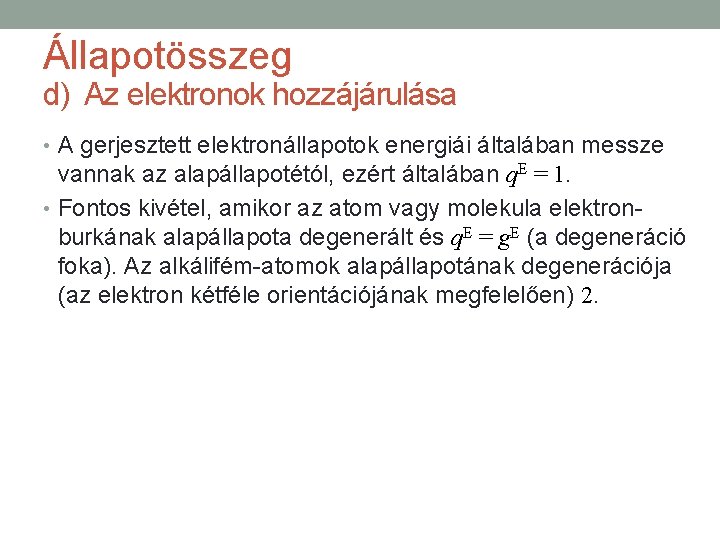 Állapotösszeg
d) Az elektronok hozzájárulása

• A gerjesztett elektronállapotok energiái általában messze vannak az alapállapotétól, ezért általában $q^E = 1$.

• Fontos kivétel, amikor az atom vagy molekula elektronburkának alapállapota degenerált és $q^E = g^E$ (a degeneráció foka). Az alkálifém-atomok alapállapotának degenerációja (az elektron kétféle orientációjának megfelelően) 2.